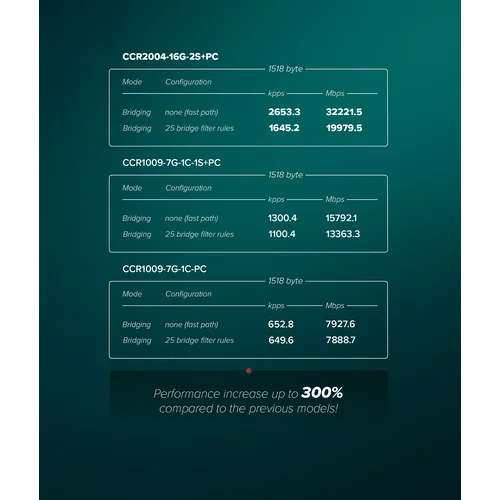 CCR2004-16G-2S+PC

1518 byte

| Mode | Configuration | kpps | Mbps |
|---|---|---|---|
| Bridging | none (fast path) | 2653.3 | 32221.5 |
| Bridging | 25 bridge filter rules | 1645.2 | 19979.5 |

CCR1009-7G-1C-1S+PC

1518 byte

| Mode | Configuration | kpps | Mbps |
|---|---|---|---|
| Bridging | none (fast path) | 1300.4 | 15792.1 |
| Bridging | 25 bridge filter rules | 1100.4 | 13363.3 |

CCR1009-7G-1C-PC

1518 byte

| Mode | Configuration | kpps | Mbps |
|---|---|---|---|
| Bridging | none (fast path) | 652.8 | 7927.6 |
| Bridging | 25 bridge filter rules | 649.6 | 7888.7 |

Performance increase up to 300% compared to the previous models!